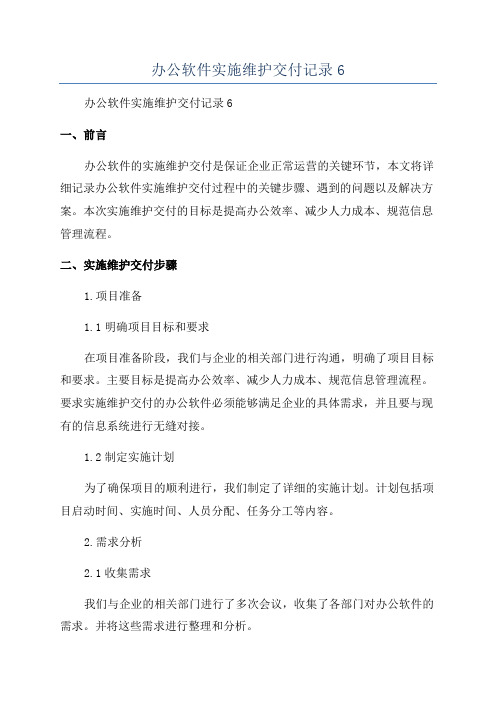 办公软件实施维护交付记录 6

办公软件实施维护交付记录 6

一、前言

办公软件的实施维护交付是保证企业正常运营的关键环节，本文将详细记录办公软件实施维护交付过程中的关键步骤、遇到的问题以及解决方案。本次实施维护交付的目标是提高办公效率、减少人力成本、规范信息管理流程。

二、实施维护交付步骤

1.项目准备

1.1 明确项目目标和要求

在项目准备阶段，我们与企业的相关部门进行沟通，明确了项目目标和要求。主要目标是提高办公效率、减少人力成本、规范信息管理流程。要求实施维护交付的办公软件必须能够满足企业的具体需求，并且要与现有的信息系统进行无缝对接。

1.2 制定实施计划

为了确保项目的顺利进行，我们制定了详细的实施计划。计划包括项目启动时间、实施时间、人员分配、任务分工等内容。

2.需求分析

2.1 收集需求

我们与企业的相关部门进行了多次会议，收集了各部门对办公软件的需求。并将这些需求进行整理和分析。